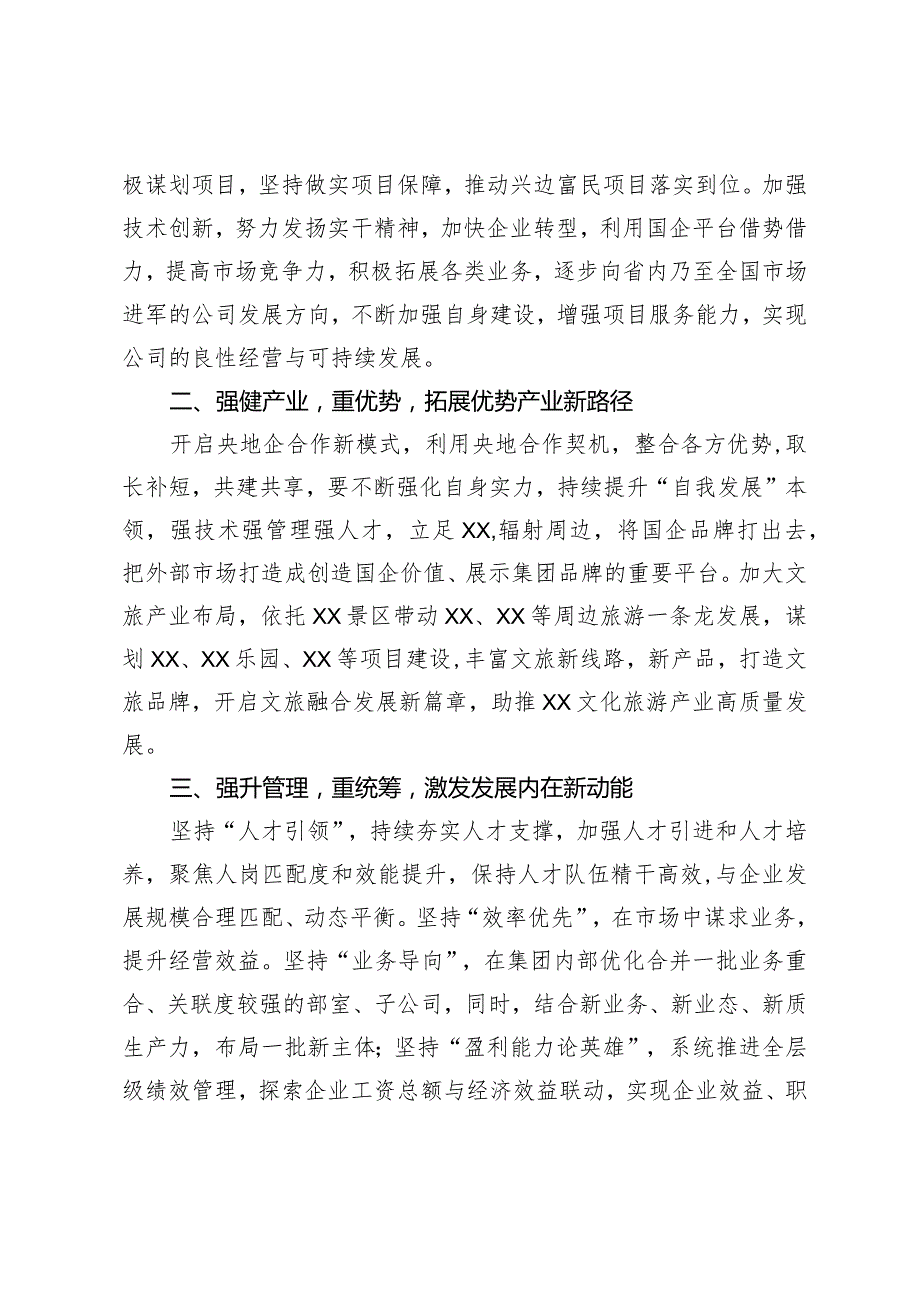 极谋划项目，坚持做实项目保障，推动兴边富民项目落实到位。加强技术创新，努力发扬实干精神，加快企业转型，利用国企平台借势借力，提高市场竞争力，积极拓展各类业务，逐步向省内乃至全国市场进军的公司发展方向，不断加强自身建设，增强项目服务能力，实现公司的良性经营与可持续发展。

二、强健产业，重优势，拓展优势产业新路径

开启央地企合作新模式，利用央地合作契机，整合各方优势，取长补短，共建共享，要不断强化自身实力，持续提升“自我发展”本领，强技术强管理强人才，立足XX,辐射周边，将国企品牌打出去，把外部市场打造成创造国企价值、展示集团品牌的重要平台。加大文旅产业布局，依托XX景区带动XX、XX等周边旅游一条龙发展，谋划XX、XX乐园、XX等项目建设，丰富文旅新线路，新产品，打造文旅品牌，开启文旅融合发展新篇章，助推XX文化旅游产业高质量发展。

三、强升管理，重统筹，激发发展内在新动能

坚持“人才引领”，持续夯实人才支撑，加强人才引进和人才培养，聚焦人岗匹配度和效能提升，保持人才队伍精干高效，与企业发展规模合理匹配、动态平衡。坚持“效率优先”，在市场中谋求业务，提升经营效益。坚持“业务导向”，在集团内部优化合并一批业务重合、关联度较强的部室、子公司，同时，结合新业务、新业态、新质生产力，布局一批新主体；坚持“盈利能力论英雄”，系统推进全层级绩效管理，探索企业工资总额与经济效益联动，实现企业效益、职